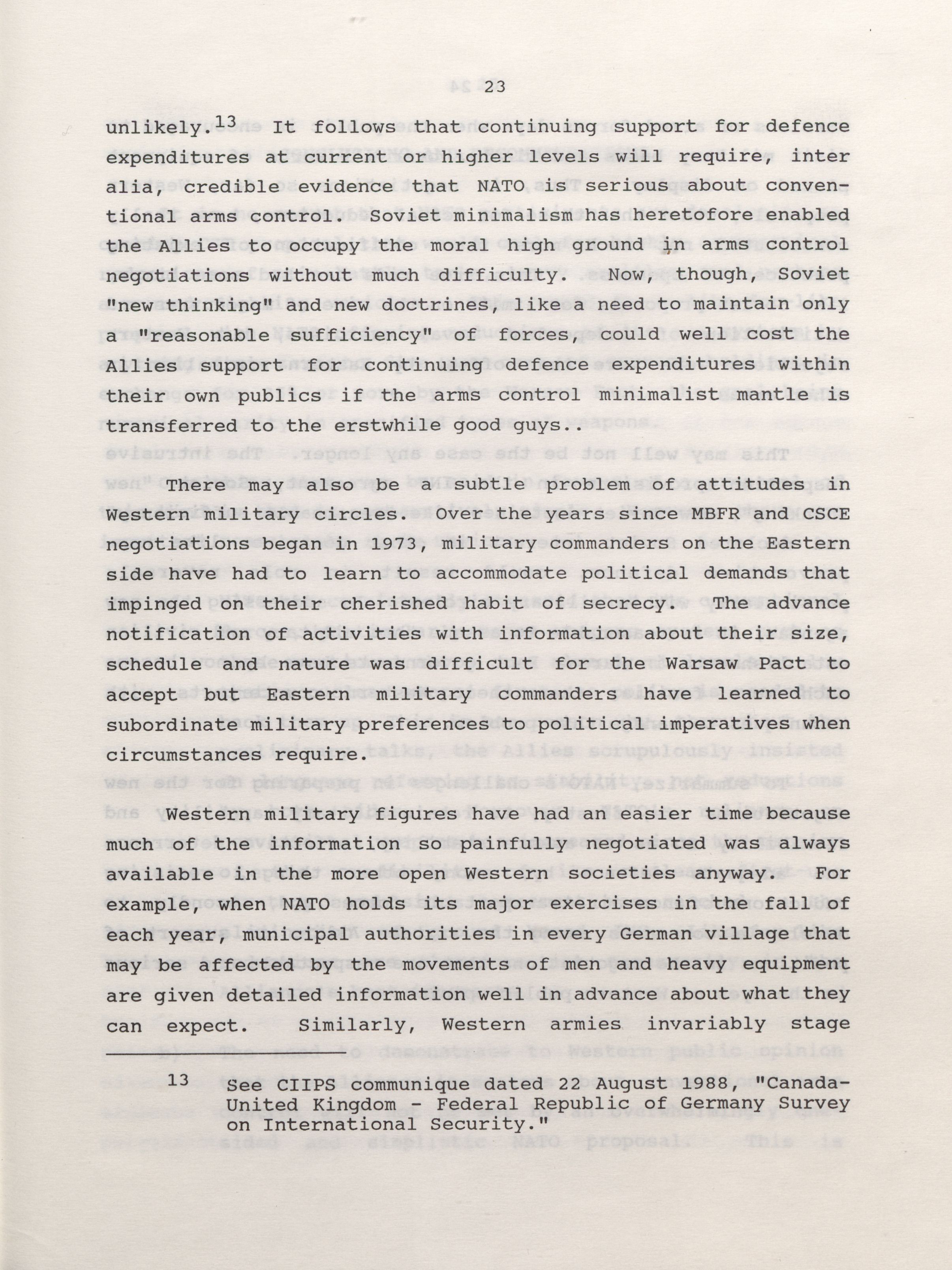 23

unlikely.$^{13}$ It follows that continuing support for defence expenditures at current or higher levels will require, inter alia, credible evidence that NATO is serious about conventional arms control. Soviet minimalism has heretofore enabled the Allies to occupy the moral high ground in arms control negotiations without much difficulty. Now, though, Soviet "new thinking" and new doctrines, like a need to maintain only a "reasonable sufficiency" of forces, could well cost the Allies support for continuing defence expenditures within their own publics if the arms control minimalist mantle is transferred to the erstwhile good guys..

There may also be a subtle problem of attitudes in Western military circles. Over the years since MBFR and CSCE negotiations began in 1973, military commanders on the Eastern side have had to learn to accommodate political demands that impinged on their cherished habit of secrecy. The advance notification of activities with information about their size, schedule and nature was difficult for the Warsaw Pact to accept but Eastern military commanders have learned to subordinate military preferences to political imperatives when circumstances require.

Western military figures have had an easier time because much of the information so painfully negotiated was always available in the more open Western societies anyway. For example, when NATO holds its major exercises in the fall of each year, municipal authorities in every German village that may be affected by the movements of men and heavy equipment are given detailed information well in advance about what they can expect. Similarly, Western armies invariably stage

13 See CIIPS communique dated 22 August 1988, "Canada-United Kingdom - Federal Republic of Germany Survey on International Security."